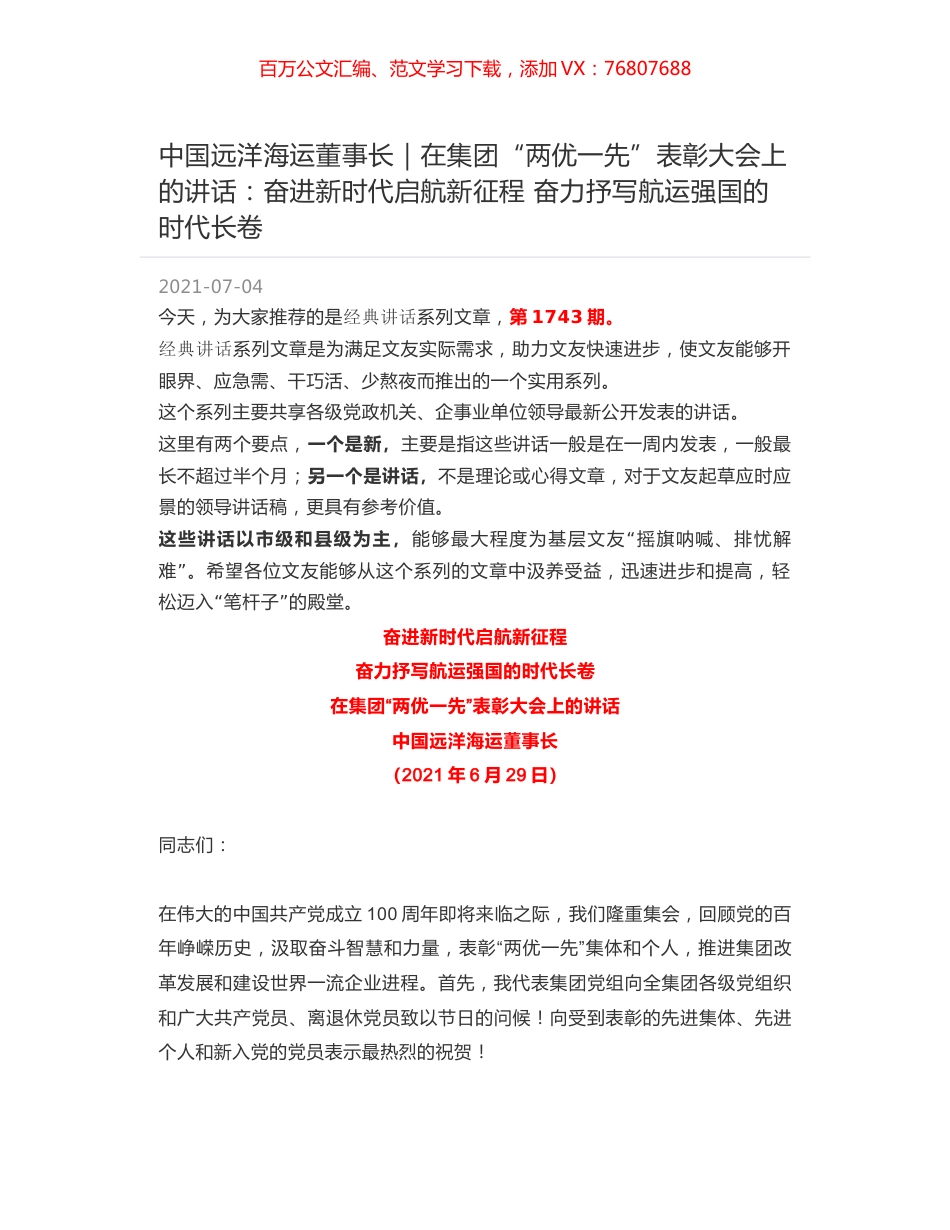 百万公文汇编、范文学习下载，添加 VX：76807688

中国远洋海运董事长｜在集团“两优一先”表彰大会上的讲话：奋进新时代启航新征程 奋力抒写航运强国的时代长卷

2021-07-04

今天，为大家推荐的是经典讲话系列文章，第 1743 期。

经典讲话系列文章是为满足文友实际需求，助力文友快速进步，使文友能够开眼界、应急需、干巧活、少熬夜而推出的一个实用系列。

这个系列主要共享各级党政机关、企事业单位领导最新公开发表的讲话。

这里有两个要点，一个是新，主要是指这些讲话一般是在一周内发表，一般最长不超过半个月；另一个是讲话，不是理论或心得文章，对于文友起草应时应景的领导讲话稿，更具有参考价值。

这些讲话以市级和县级为主，能够最大程度为基层文友“摇旗呐喊、排忧解难”。希望各位文友能够从这个系列的文章中汲养受益，迅速进步和提高，轻松迈入“笔杆子”的殿堂。

奋进新时代启航新征程

奋力抒写航运强国的时代长卷

在集团“两优一先”表彰大会上的讲话

中国远洋海运董事长

（2021 年 6 月 29 日）

同志们：

在伟大的中国共产党成立 100 周年即将来临之际，我们隆重集会，回顾党的百年峥嵘历史，汲取奋斗智慧和力量，表彰“两优一先”集体和个人，推进集团改革发展和建设世界一流企业进程。首先，我代表集团党组向全集团各级党组织和广大共产党员、离退休党员致以节日的问候！向受到表彰的先进集体、先进个人和新入党的党员表示最热烈的祝贺！